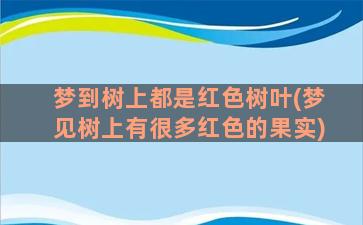 梦到树上都是红色树叶(梦见树上有很多红色的果实)